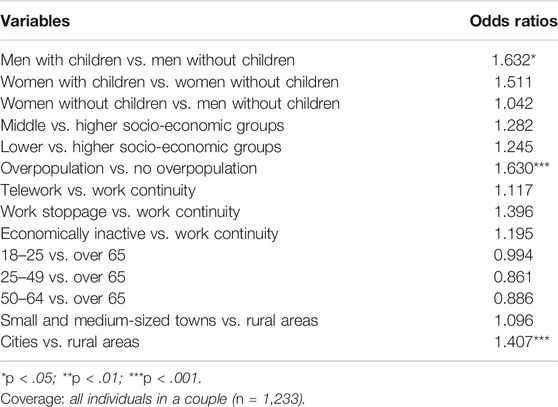 | Variables | Odds ratios |
|---|---|
| Men with children vs. men without children | 1.632* |
| Women with children vs. women without children | 1.511 |
| Women without children vs. men without children | 1.042 |
| Middle vs. higher socio-economic groups | 1.282 |
| Lower vs. higher socio-economic groups | 1.245 |
| Overpopulation vs. no overpopulation | 1.630*** |
| Telework vs. work continuity | 1.117 |
| Work stoppage vs. work continuity | 1.396 |
| Economically inactive vs. work continuity | 1.195 |
| 18–25 vs. over 65 | 0.994 |
| 25–49 vs. over 65 | 0.861 |
| 50–64 vs. over 65 | 0.886 |
| Small and medium-sized towns vs. rural areas | 1.096 |
| Cities vs. rural areas | 1.407*** |

*p < .05; **p < .01; ***p < .001.
Coverage: all individuals in a couple (n = 1,233).